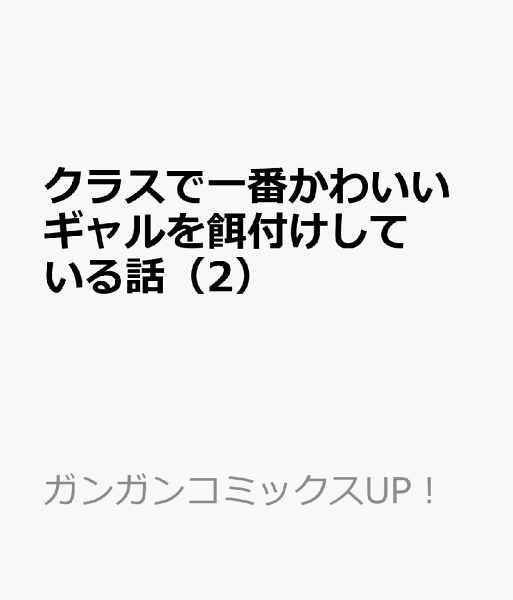 クラスで一番かわいいギャルを餌付けしている話（2）

ガンガンコミックスUP！